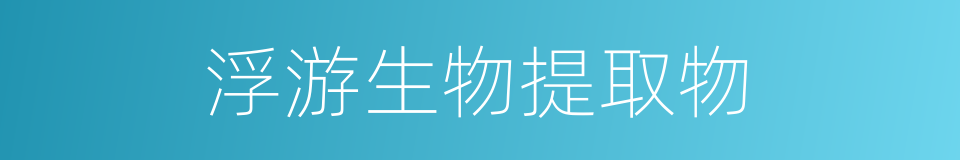 浮游生物提取物